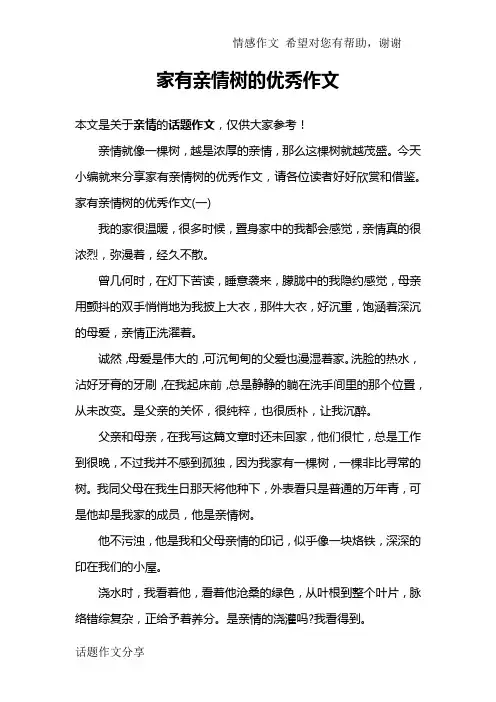 情感作文 希望对您有帮助，谢谢

家有亲情树的优秀作文

本文是关于亲情的话题作文，仅供大家参考！

亲情就像一棵树，越是浓厚的亲情，那么这棵树就越茂盛。今天小编就来分享家有亲情树的优秀作文，请各位读者好好欣赏和借鉴。

家有亲情树的优秀作文(一)

我的家很温暖，很多时候，置身家中的我都会感觉，亲情真的很浓烈，弥漫着，经久不散。

曾几何时，在灯下苦读，睡意袭来，朦胧中的我隐约感觉，母亲用颤抖的双手悄悄地为我披上大衣，那件大衣，好沉重，饱涵着深沉的母爱，亲情正洗濯着。

诚然，母爱是伟大的，可沉甸甸的父爱也漫湿着家。洗脸的热水，沾好牙膏的牙刷，在我起床前，总是静静的躺在洗手间里的那个位置，从未改变。是父亲的关怀，很纯粹，也很质朴，让我沉醉。

父亲和母亲，在我写这篇文章时还未回家，他们很忙，总是工作到很晚，不过我并不感到孤独，因为我家有一棵树，一棵非比寻常的树。我同父母在我生日那天将他种下，外表看只是普通的万年青，可是他却是我家的成员，他是亲情树。

他不污浊，他是我和父母亲情的印记，似乎像一块烙铁，深深的印在我们的小屋。

浇水时，我看着他，看着他沧桑的绿色，从叶根到整个叶片，脉络错综复杂，正给予着养分。是亲情的浇灌吗?我看得到。

话题作文分享